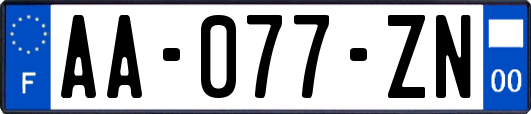 F
AA-077-ZN
00